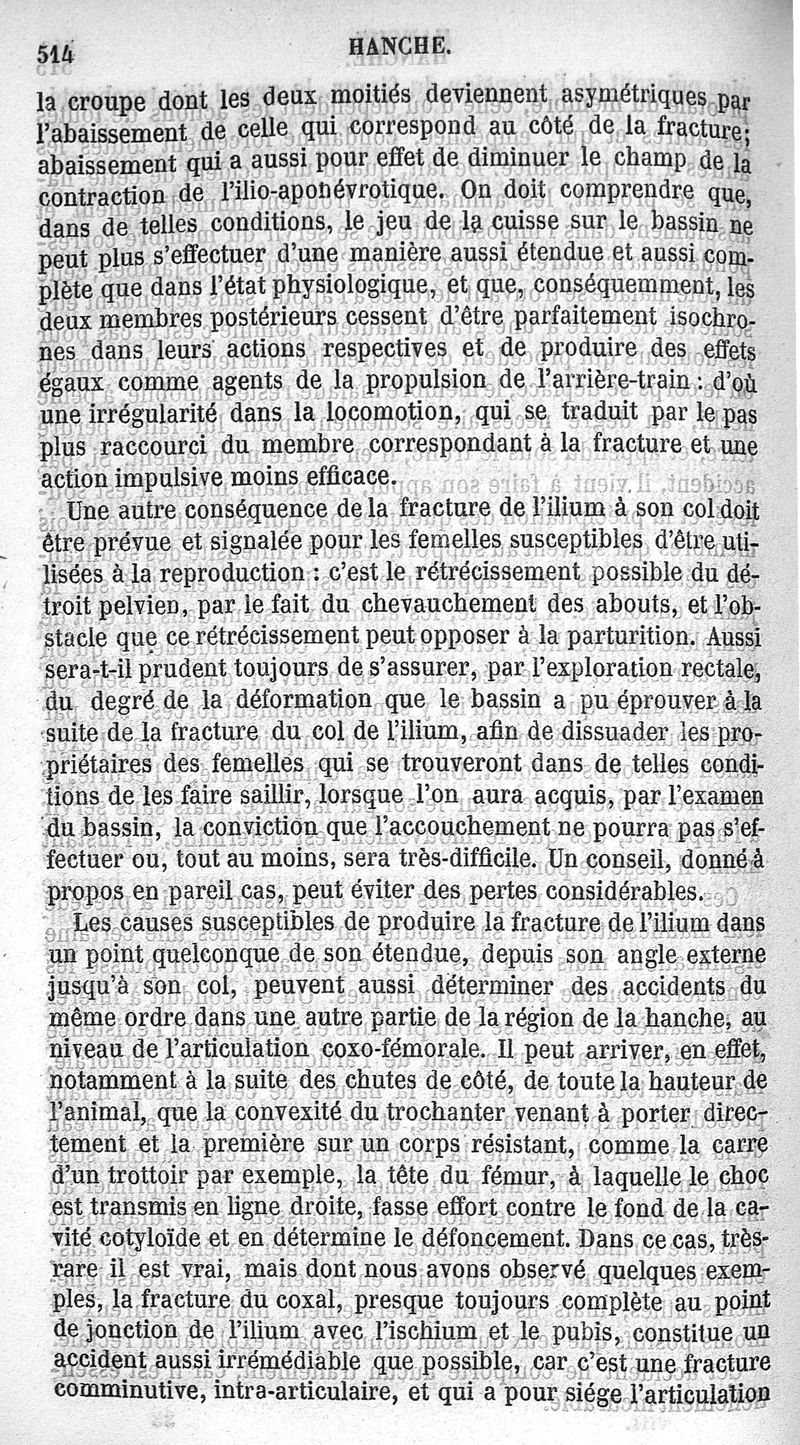 514 HANCHE.

la croupe dont les deux moitiés deviennent asymétriques par l'abaissement de celle qui correspond au côté de la fracture; abaissement qui a aussi pour effet de diminuer le champ de la contraction de l'ilio-aponévrotique. On doit comprendre que, dans de telles conditions, le jeu de la cuisse sur le bassin ne peut plus s'effectuer d'une manière aussi étendue et aussi complète que dans l'état physiologique, et que, conséquemment, les deux membres postérieurs cessent d'être parfaitement isochrones dans leurs actions respectives et de produire des effets égaux comme agents de la propulsion de l'arrière-train : d'où une irrégularité dans la locomotion, qui se traduit par le pas plus raccourci du membre correspondant à la fracture et une action impulsive moins efficace.

Une autre conséquence de la fracture de l'ilium à son col doit être prévue et signalée pour les femelles susceptibles d'être utilisées à la reproduction : c'est le rétrécissement possible du détroit pelvien, par le fait du chevauchement des abouts, et l'obstacle que ce rétrécissement peut opposer à la parturition. Aussi sera-t-il prudent toujours de s'assurer, par l'exploration rectale, du degré de la déformation que le bassin a pu éprouver à la suite de la fracture du col de l'ilium, afin de dissuader les propriétaires des femelles qui se trouveront dans de telles conditions de les faire saillir, lorsque l'on aura acquis, par l'examen du bassin, la conviction que l'accouchement ne pourra pas s'effectuer ou, tout au moins, sera très-difficile. Un conseil, donné à propos en pareil cas, peut éviter des pertes considérables.

Les causes susceptibles de produire la fracture de l'ilium dans un point quelconque de son étendue, depuis son angle externe jusqu'à son col, peuvent aussi déterminer des accidents du même ordre dans une autre partie de la région de la hanche, au niveau de l'articulation coxo-fémorale. Il peut arriver, en effet, notamment à la suite des chutes de côté, de toute la hauteur de l'animal, que la convexité du trochanter venant à porter directement et la première sur un corps résistant, comme la carre d'un trottoir par exemple, la tête du fémur, à laquelle le choc est transmis en ligne droite, fasse effort contre le fond de la cavité cotyloïde et en détermine le défoncement. Dans ce cas, très-rare il est vrai, mais dont nous avons observé quelques exemples, la fracture du coxal, presque toujours complète au point de jonction de l'ilium avec l'ischium et le pubis, constitue un accident aussi irrémédiable que possible, car c'est une fracture comminutive, intra-articulaire, et qui a pour siége l'articulation